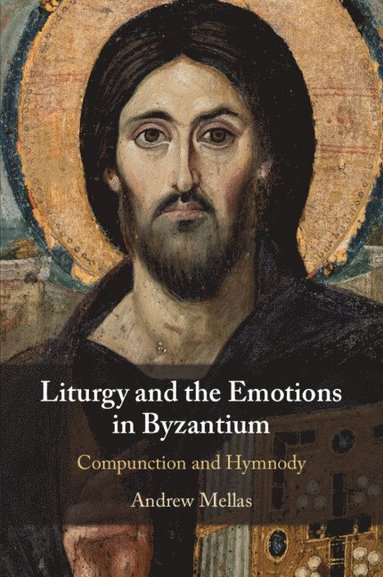 Liturgy and the Emotions in Byzantium

Compunction and Hymnody

Andrew Mellas